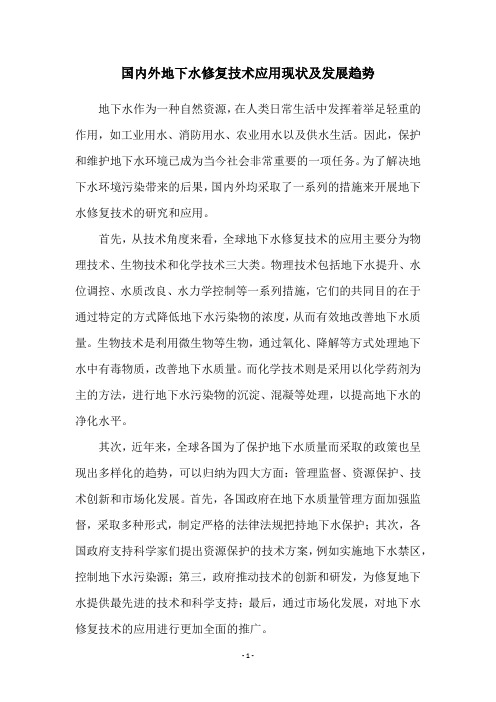 国内外地下水修复技术应用现状及发展趋势

地下水作为一种自然资源，在人类日常生活中发挥着举足轻重的作用，如工业用水、消防用水、农业用水以及供水生活。因此，保护和维护地下水环境已成为当今社会非常重要的一项任务。为了解决地下水环境污染带来的后果，国内外均采取了一系列的措施来开展地下水修复技术的研究和应用。

首先，从技术角度来看，全球地下水修复技术的应用主要分为物理技术、生物技术和化学技术三大类。物理技术包括地下水提升、水位调控、水质改良、水力学控制等一系列措施，它们的共同目的在于通过特定的方式降低地下水污染物的浓度，从而有效地改善地下水质量。生物技术是利用微生物等生物，通过氧化、降解等方式处理地下水中有毒物质，改善地下水质量。而化学技术则是采用以化学药剂为主的方法，进行地下水污染物的沉淀、混凝等处理，以提高地下水的净化水平。

其次，近年来，全球各国为了保护地下水质量而采取的政策也呈现出多样化的趋势，可以归纳为四大方面：管理监督、资源保护、技术创新和市场化发展。首先，各国政府在地下水质量管理方面加强监督，采取多种形式，制定严格的法律法规把持地下水保护；其次，各国政府支持科学家们提出资源保护的技术方案，例如实施地下水禁区，控制地下水污染源；第三，政府推动技术的创新和研发，为修复地下水提供最先进的技术和科学支持；最后，通过市场化发展，对地下水修复技术的应用进行更加全面的推广。

- 1 -